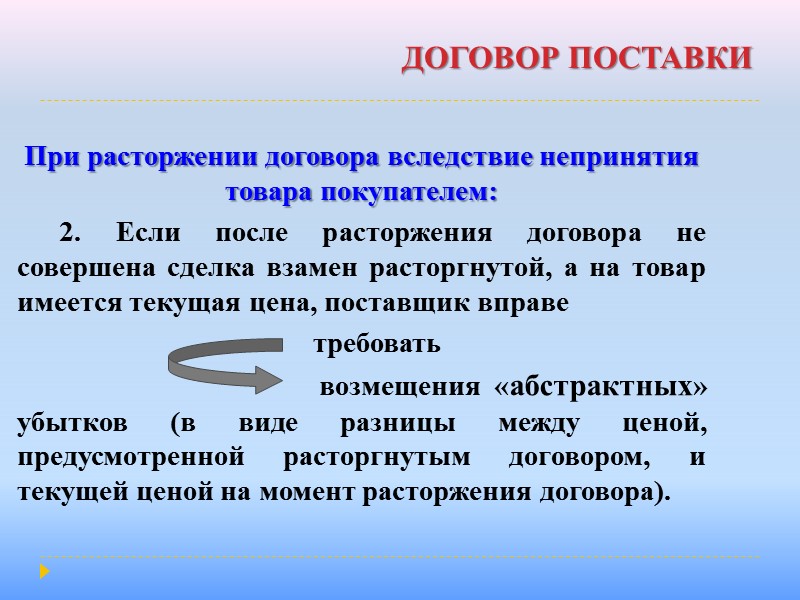 ДОГОВОР ПОСТАВКИ

При расторжении договора вследствие непринятия товара покупателем:

2. Если после расторжения договора не совершена сделка взамен расторгнутой, а на товар имеется текущая цена, поставщик вправе

требовать

возмещения «абстрактных» убытков (в виде разницы между ценой, предусмотренной расторгнутым договором, и текущей ценой на момент расторжения договора).